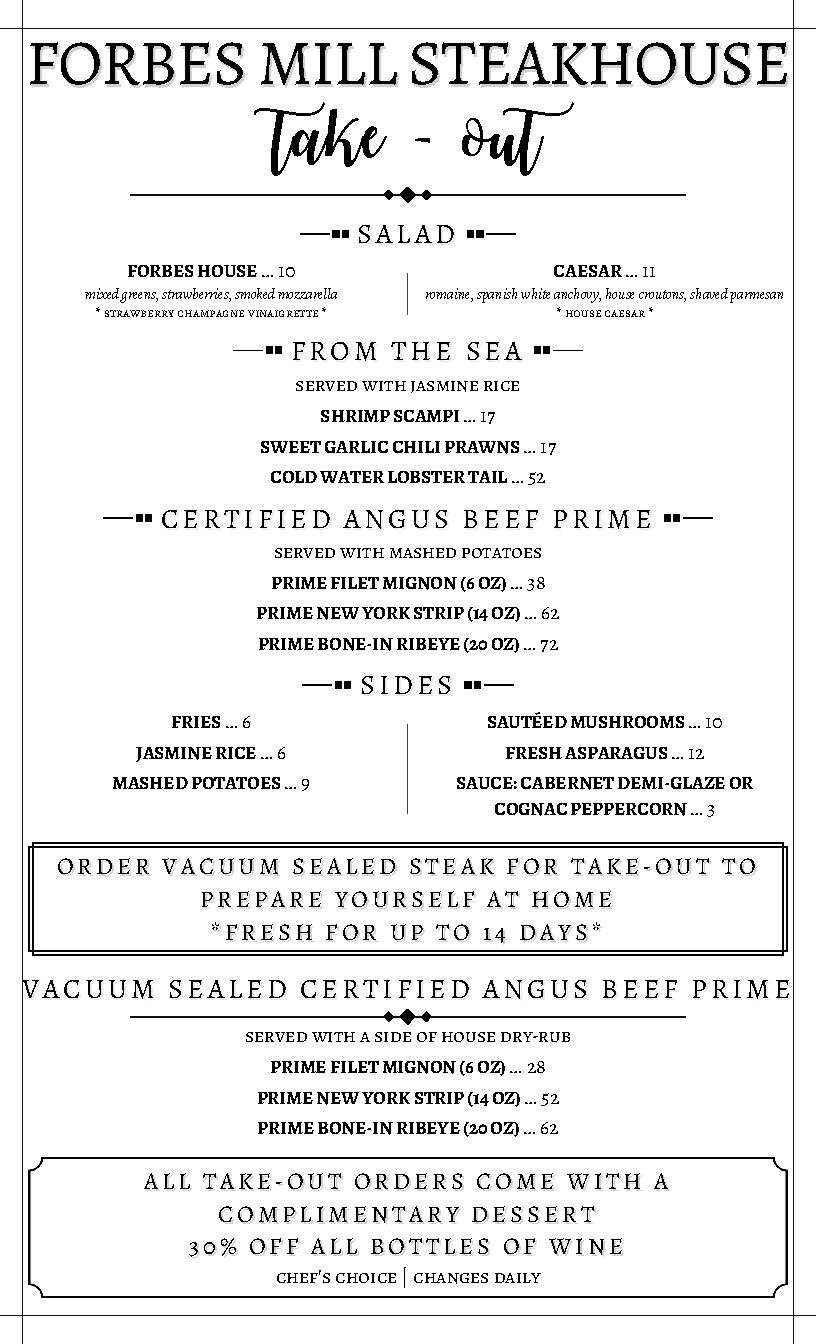 FORBES MILL STEAKHOUSE
Take - out

SALAD

FORBES HOUSE ... 10
mixed greens, strawberries, smoked mozzarella
* STRAWBERRY CHAMPAGNE VINAIGRETTE *

CAESAR ... 11
romaine, spanish white anchovy, house croutons, shaved parmesan
* HOUSE CAESAR *

FROM THE SEA

SERVED WITH JASMINE RICE
SHRIMP SCAMPI ... 17
SWEET GARLIC CHILI PRAWNS ... 17
COLD WATER LOBSTER TAIL ... 52

CERTIFIED ANGUS BEEF PRIME

SERVED WITH MASHED POTATOES
PRIME FILET MIGNON (6 OZ) ... 38
PRIME NEW YORK STRIP (14 OZ) ... 62
PRIME BONE-IN RIBEYE (20 OZ) ... 72

SIDES

FRIES ... 6
JASMINE RICE ... 6
MASHED POTATOES ... 9

SAUTÉED MUSHROOMS ... 10
FRESH ASPARAGUS ... 12
SAUCE: CABERNET DEMI-GLAZE OR COGNAC PEPPERCORN ... 3

ORDER VACUUM SEALED STEAK FOR TAKE-OUT TO PREPARE YOURSELF AT HOME
*FRESH FOR UP TO 14 DAYS*

VACUUM SEALED CERTIFIED ANGUS BEEF PRIME

SERVED WITH A SIDE OF HOUSE DRY-RUB
PRIME FILET MIGNON (6 OZ) ... 28
PRIME NEW YORK STRIP (14 OZ) ... 52
PRIME BONE-IN RIBEYE (20 OZ) ... 62

ALL TAKE-OUT ORDERS COME WITH A COMPLIMENTARY DESSERT
30% OFF ALL BOTTLES OF WINE
CHEF'S CHOICE | CHANGES DAILY